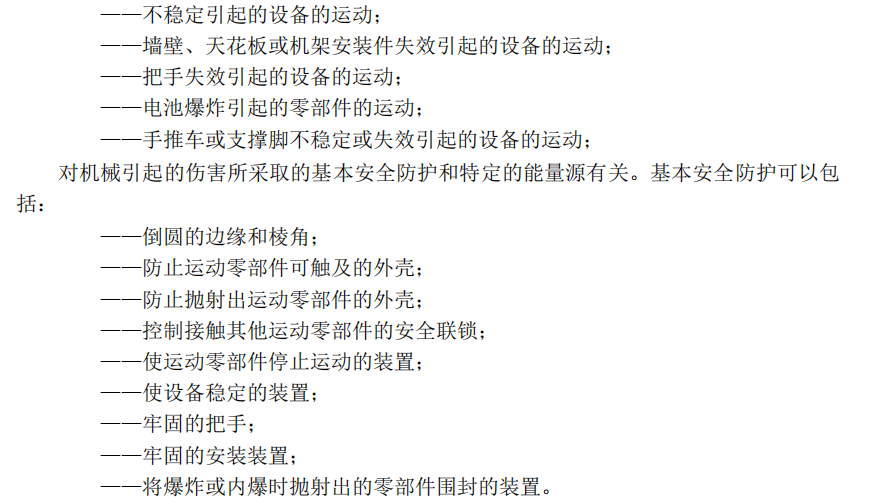 ——不稳定引起的设备的运动；

——墙壁、天花板或机架安装件失效引起的设备的运动；

——把手失效引起的设备的运动；

——电池爆炸引起的零部件的运动；

——手推车或支撑脚不稳定或失效引起的设备的运动；

对机械引起的伤害所采取的基本安全防护和特定的能量源有关。基本安全防护可以包括：

——倒圆的边缘和棱角；

——防止运动零部件可触及的外壳；

——防止抛射出运动零部件的外壳；

——控制接触其他运动零部件的安全联锁；

——使运动零部件停止运动的装置；

——使设备稳定的装置；

——牢固的把手；

——牢固的安装装置；

——将爆炸或内爆时抛射出的零部件围封的装置。